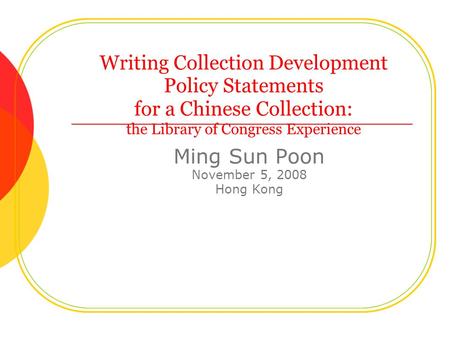 Writing Collection Development Policy Statements for a Chinese Collection: the Library of Congress Experience

Ming Sun Poon
November 5, 2008
Hong Kong